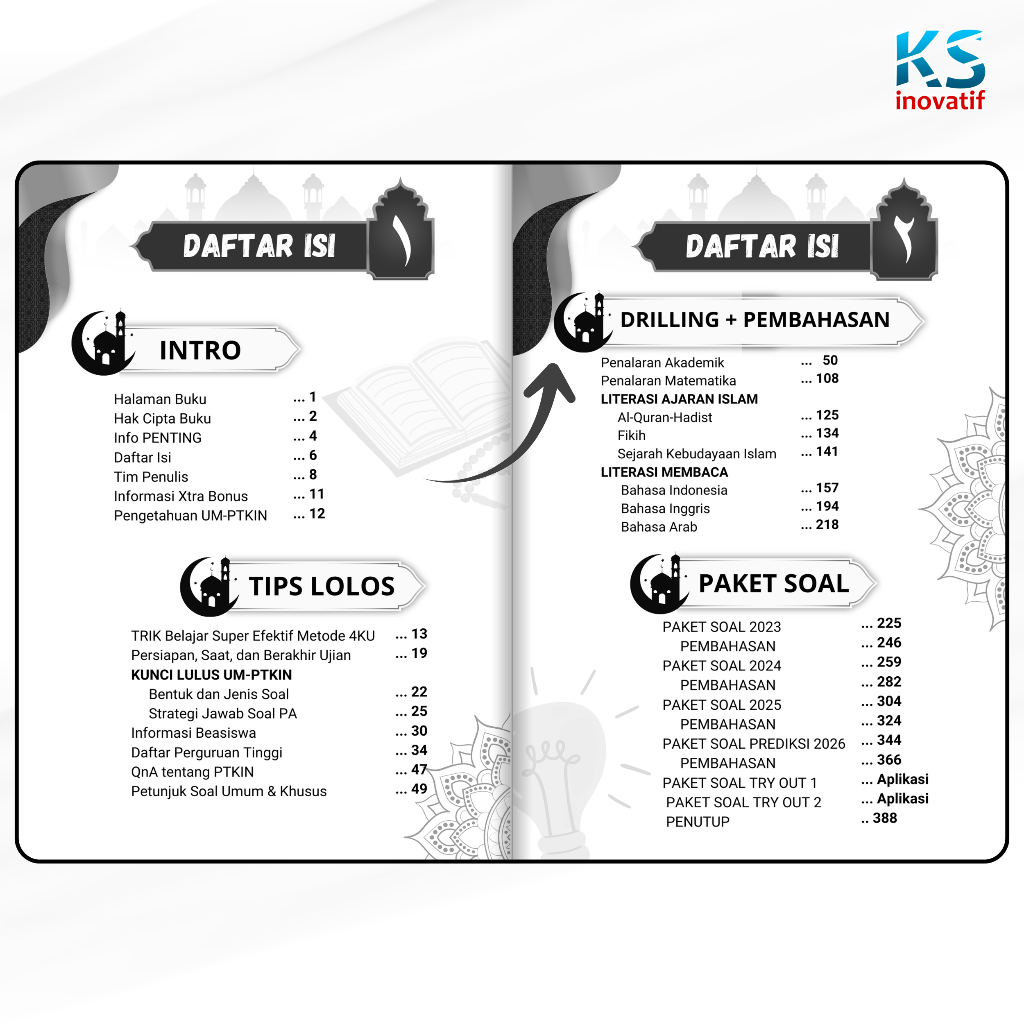 KS
inovatif

DAFTAR ISI ١

INTRO

Halaman Buku ... 1
Hak Cipta Buku ... 2
Info PENTING ... 4
Daftar Isi ... 6
Tim Penulis ... 8
Informasi Xtra Bonus ... 11
Pengetahuan UM-PTKIN ... 12

TIPS LOLOS

TRIK Belajar Super Efektif Metode 4KU ... 13
Persiapan, Saat, dan Berakhir Ujian ... 19
KUNCI LULUS UM-PTKIN
Bentuk dan Jenis Soal ... 22
Strategi Jawab Soal PA ... 25
Informasi Beasiswa ... 30
Daftar Perguruan Tinggi ... 34
QnA tentang PTKIN ... 47
Petunjuk Soal Umum & Khusus ... 49

DAFTAR ISI ٢

DRILLING + PEMBAHASAN

Penalaran Akademik ... 50
Penalaran Matematika ... 108
LITERASI AJARAN ISLAM
Al-Quran-Hadist ... 125
Fikih ... 134
Sejarah Kebudayaan Islam ... 141
LITERASI MEMBACA
Bahasa Indonesia ... 157
Bahasa Inggris ... 194
Bahasa Arab ... 218

PAKET SOAL

PAKET SOAL 2023 ... 225
PEMBAHASAN ... 246
PAKET SOAL 2024 ... 259
PEMBAHASAN ... 282
PAKET SOAL 2025 ... 304
PEMBAHASAN ... 324
PAKET SOAL PREDIKSI 2026 ... 344
PEMBAHASAN ... 366
PAKET SOAL TRY OUT 1 ... Aplikasi
PAKET SOAL TRY OUT 2 ... Aplikasi
PENUTUP .. 388